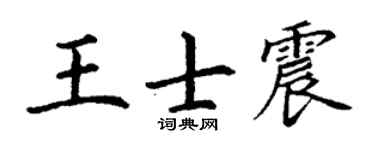 王士震
词典网